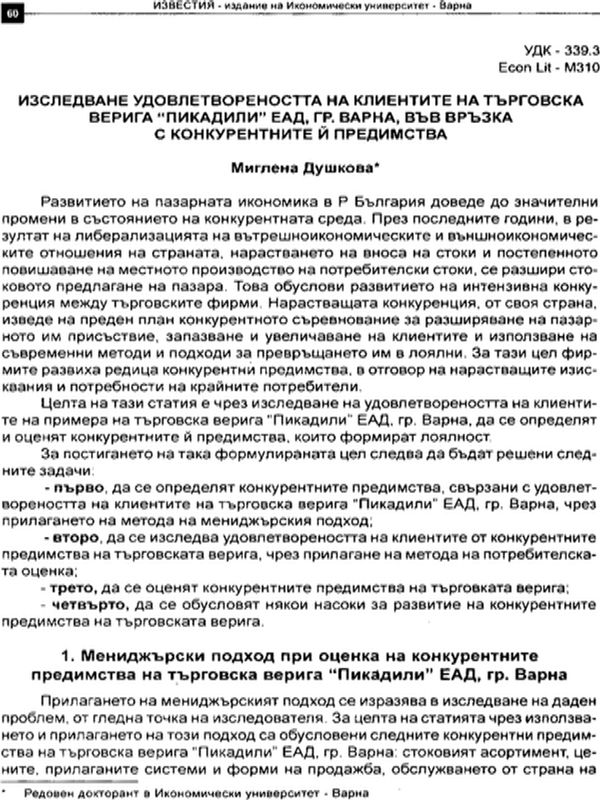 60 ИЗВЕСТИЯ - издание на Икономически университет - Варна

УДК - 339.3
Econ Lit - M310

ИЗСЛЕДВАНЕ УДОВЛЕТВОРЕНОСТТА НА КЛИЕНТИТЕ НА ТЪРГОВСКА ВЕРИГА "ПИКАДИЛИ" ЕАД, ГР. ВАРНА, ВЪВ ВРЪЗКА С КОНКУРЕНТНИТЕ Й ПРЕДИМСТВА

Миглена Душкова*

Развитието на пазарната икономика в Р България доведе до значителни промени в състоянието на конкурентната среда. През последните години, в резултат на либерализацията на вътрешноикономическите и външноикономическите отношения на страната, нарастването на вноса на стоки и постепенното повишаване на местното производство на потребителски стоки, се разшири стоковото предлагане на пазара. Това обуслови развитието на интензивна конкуренция между търговските фирми. Нарастващата конкуренция, от своя страна, изведе на преден план конкурентното съревнование за разширяване на пазарното им присъствие, запазване и увеличаване на клиентите и използване на съвременни методи и подходи за превръщането им в лоялни. За тази цел фирмите развиха редица конкурентни предимства, в отговор на нарастващите изисквания и потребности на крайните потребители.

Целта на тази статия е чрез изследване на удовлетвореността на клиентите на примера на търговска верига "Пикадили" ЕАД, гр. Варна, да се определят и оценят конкурентните й предимства, които формират лоялност.

За постигането на така формулираната цел следва да бъдат решени следните задачи:

- първо, да се определят конкурентните предимства, свързани с удовлетвореността на клиентите на търговска верига "Пикадили" ЕАД, гр. Варна, чрез прилагането на метода на мениджърския подход;

- второ, да се изследва удовлетвореността на клиентите от конкурентните предимства на търговската верига, чрез прилагане на метода на потребителската оценка;

- трето, да се оценят конкурентните предимства на търговката верига;

- четвърто, да се обусловят някои насоки за развитие на конкурентните предимства на търговската верига.

1. Мениджърски подход при оценка на конкурентните предимства на търговска верига "Пикадили" ЕАД, гр. Варна

Прилагането на мениджърският подход се изразява в изследване на даден проблем, от гледна точка на изследователя. За целта на статията чрез използването и прилагането на този подход са обусловени следните конкурентни предимства на търговска верига "Пикадили" ЕАД, гр. Варна: стоковият асортимент, цените, прилаганите системи и форми на продажба, обслужването от страна на

* Редовен докторант в Икономически университет - Варна